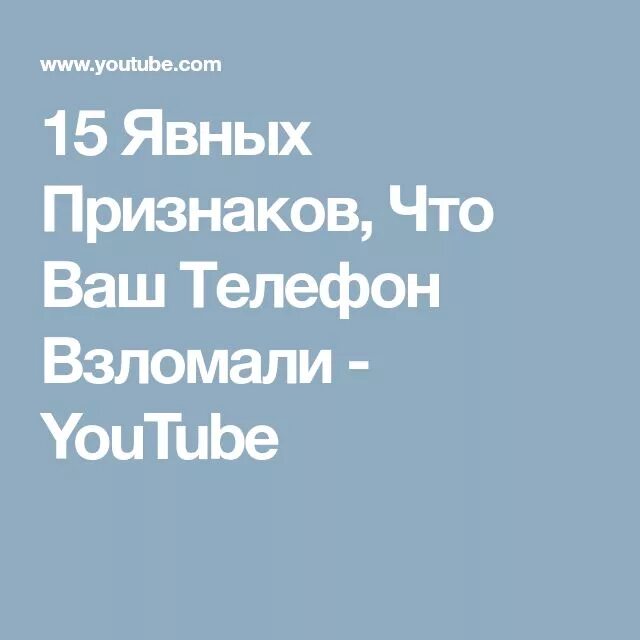 www.youtube.com

15 Явных Признаков, Что Ваш Телефон Взломали - YouTube